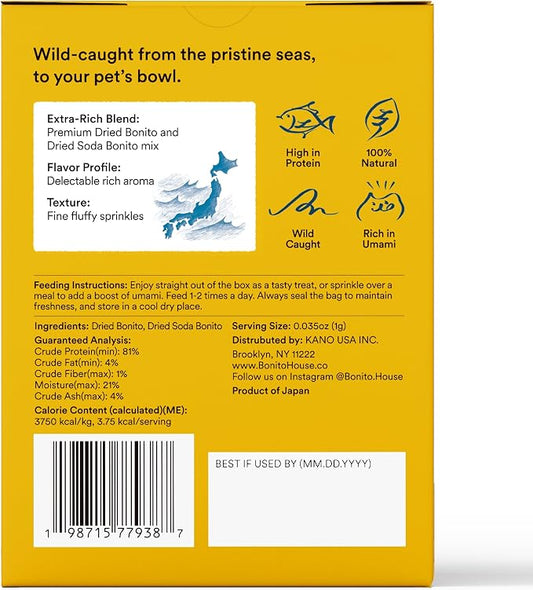 Wild-caught from the pristine seas, to your pet's bowl.

Extra-Rich Blend:
Premium Dried Bonito and Dried Soda Bonito mix

Flavor Profile:
Delectable rich aroma

Texture:
Fine fluffy sprinkles

High in Protein

100% Natural

Wild Caught

Rich in Umami

Feeding Instructions: Enjoy straight out of the box as a tasty treat, or sprinkle over a meal to add a boost of umami. Feed 1-2 times a day. Always seal the bag to maintain freshness, and store in a cool dry place.

Ingredients: Dried Bonito, Dried Soda Bonito

Guaranteed Analysis:
Crude Protein(min): 81%
Crude Fat(min): 4%
Crude Fiber(max): 1%
Moisture(max): 21%
Crude Ash(max): 4%

Calorie Content (calculated)(ME):
3750 kcal/kg, 3.75 kcal/serving

Serving Size: 0.035oz (1g)

Distrubuted by: KANO USA INC.
Brooklyn, NY 11222
www.BonitoHouse.co
Follow us on Instagram @Bonito.House

Product of Japan

1 98715 77938 7

BEST IF USED BY (MM.DD.YYYY)